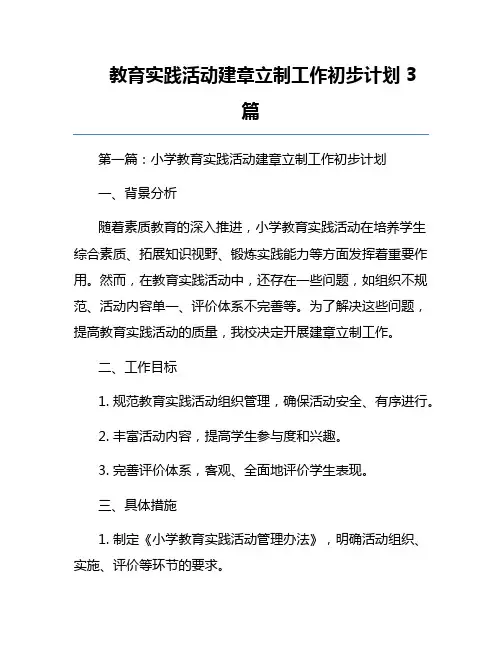 教育实践活动建章立制工作初步计划 3 篇

第一篇：小学教育实践活动建章立制工作初步计划

一、背景分析

随着素质教育的深入推进，小学教育实践活动在培养学生综合素质、拓展知识视野、锻炼实践能力等方面发挥着重要作用。然而，在教育实践活动中，还存在一些问题，如组织不规范、活动内容单一、评价体系不完善等。为了解决这些问题，提高教育实践活动的质量，我校决定开展建章立制工作。

二、工作目标

1. 规范教育实践活动组织管理，确保活动安全、有序进行。

2. 丰富活动内容，提高学生参与度和兴趣。

3. 完善评价体系，客观、全面地评价学生表现。

三、具体措施

1. 制定《小学教育实践活动管理办法》，明确活动组织、实施、评价等环节的要求。